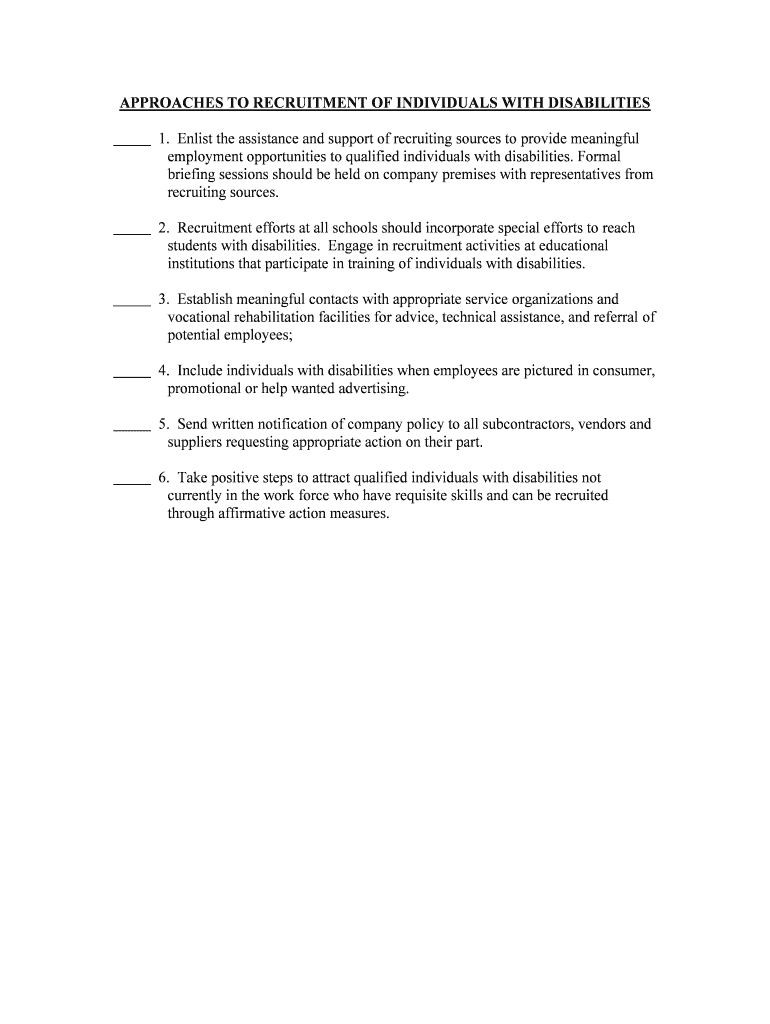 APPROACHES TO RECRUITMENT OF INDIVIDUALS WITH DISABILITIES

_____ 1. Enlist the assistance and support of recruiting sources to provide meaningful employment opportunities to qualified individuals with disabilities. Formal briefing sessions should be held on company premises with representatives from recruiting sources.

_____ 2. Recruitment efforts at all schools should incorporate special efforts to reach students with disabilities. Engage in recruitment activities at educational institutions that participate in training of individuals with disabilities.

_____ 3. Establish meaningful contacts with appropriate service organizations and vocational rehabilitation facilities for advice, technical assistance, and referral of potential employees;

_____ 4. Include individuals with disabilities when employees are pictured in consumer, promotional or help wanted advertising.

_____ 5. Send written notification of company policy to all subcontractors, vendors and suppliers requesting appropriate action on their part.

_____ 6. Take positive steps to attract qualified individuals with disabilities not currently in the work force who have requisite skills and can be recruited through affirmative action measures.